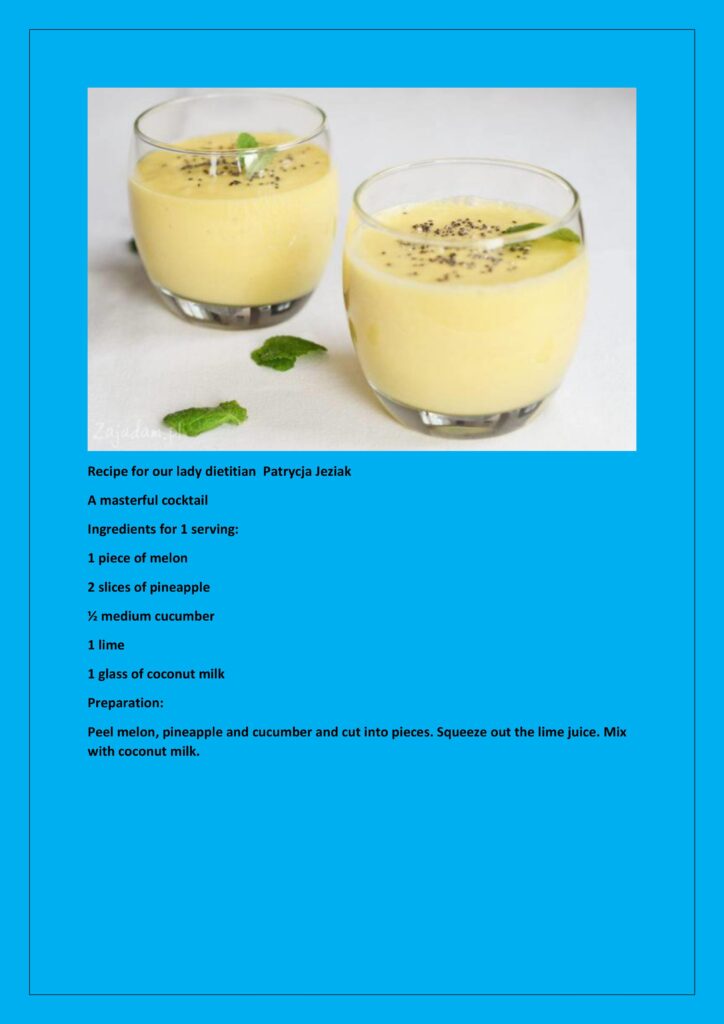 Zajadam.pl

Recipe for our lady dietitian  Patrycja Jeziak

A masterful cocktail

Ingredients for 1 serving:

1 piece of melon

2 slices of pineapple

½ medium cucumber

1 lime

1 glass of coconut milk

Preparation:

Peel melon, pineapple and cucumber and cut into pieces. Squeeze out the lime juice. Mix with coconut milk.